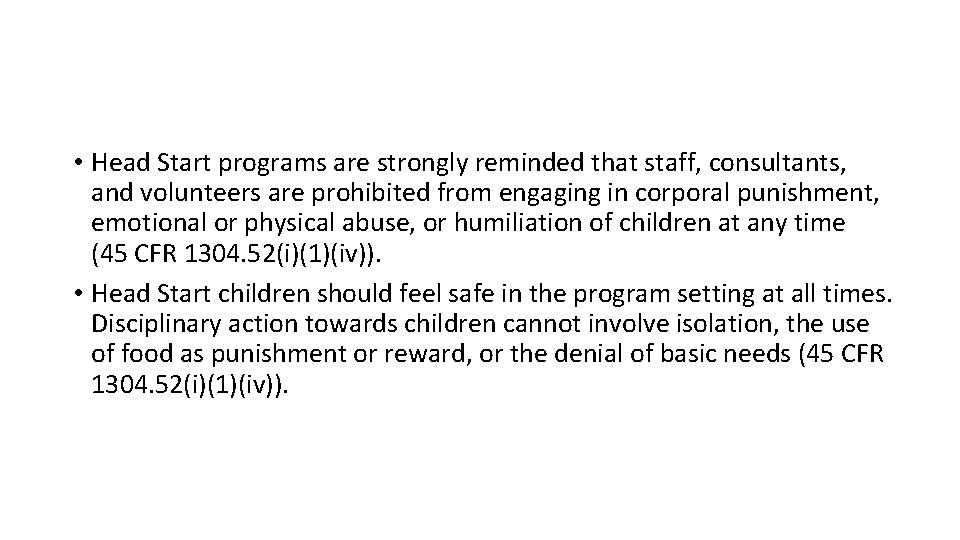 • Head Start programs are strongly reminded that staff, consultants, and volunteers are prohibited from engaging in corporal punishment, emotional or physical abuse, or humiliation of children at any time (45 CFR 1304.52(i)(1)(iv)).

• Head Start children should feel safe in the program setting at all times. Disciplinary action towards children cannot involve isolation, the use of food as punishment or reward, or the denial of basic needs (45 CFR 1304.52(i)(1)(iv)).